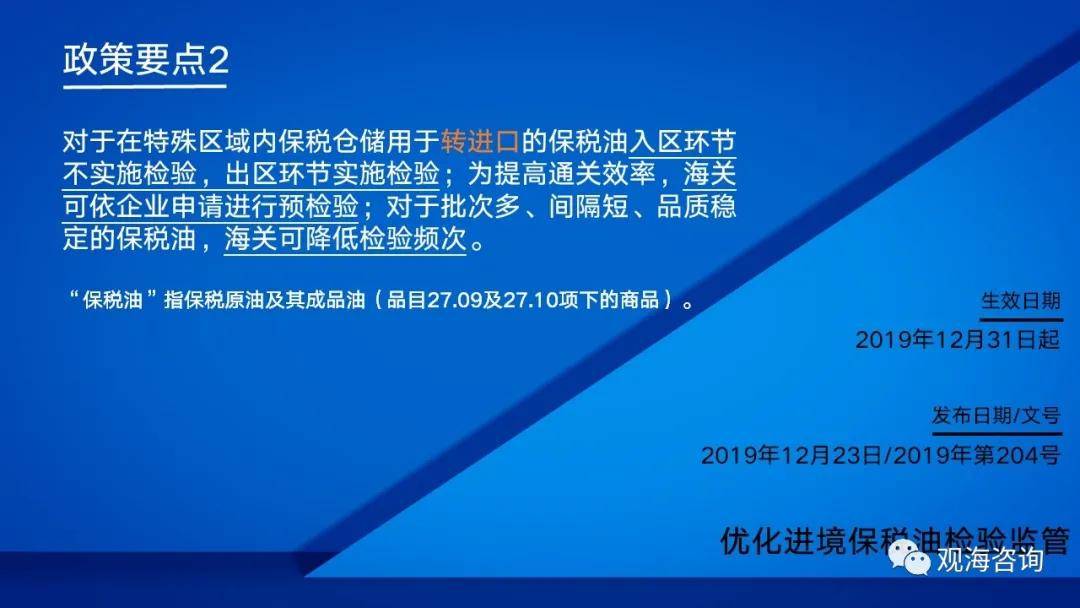 政策要点2

对于在特殊区域内保税仓储用于转进口的保税油入区环节不实施检验，出区环节实施检验；为提高通关效率，海关可依企业申请进行预检验；对于批次多、间隔短、品质稳定的保税油，海关可降低检验频次。

“保税油”指保税原油及其成品油（品目27.09及27.10项下的商品）。

生效日期
2019年12月31日起

发布日期/文号
2019年12月23日/2019年第204号

优化进境保税油检验监管

观海咨询